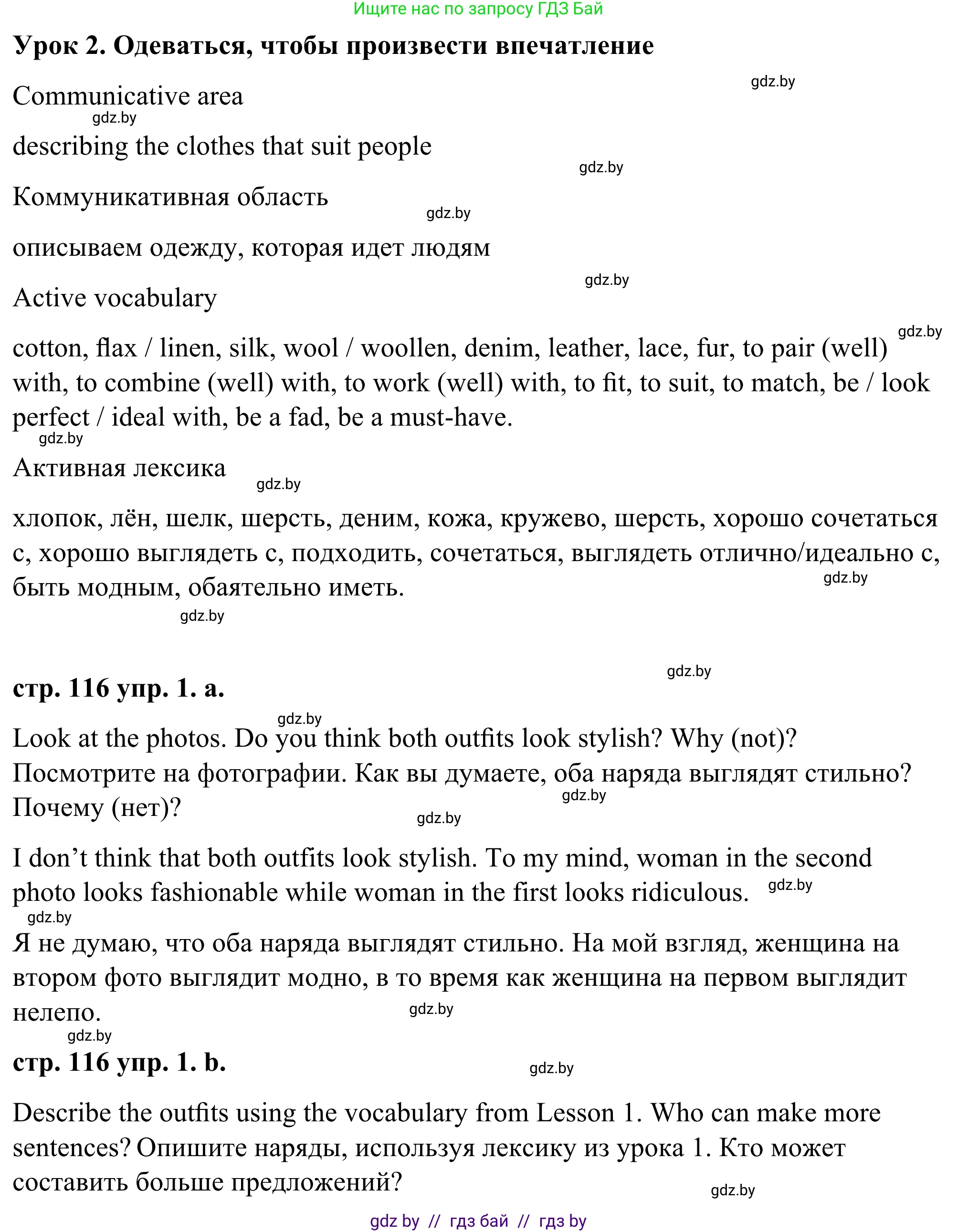 Ищите нас по запросу ГДЗ Бай

**Урок 2. Одеваться, чтобы произвести впечатление**

gdz.by

Communicative area

gdz.by

describing the clothes that suit people

gdz.by

Коммуникативная область

gdz.by

описываем одежду, которая идет людям

gdz.by

Active vocabulary

gdz.by

cotton, flax / linen, silk, wool / woollen, denim, leather, lace, fur, to pair (well) with, to combine (well) with, to work (well) with, to fit, to suit, to match, be / look perfect / ideal with, be a fad, be a must-have.

gdz.by

Активная лексика

gdz.by

хлопок, лён, шелк, шерсть, деним, кожа, кружево, шерсть, хорошо сочетаться с, хорошо выглядеть с, подходить, сочетаться, выглядеть отлично/идеально с, быть модным, обаятельно иметь.

gdz.by

gdz.by

gdz.by

**стр. 116 упр. 1. a.**

gdz.by

Look at the photos. Do you think both outfits look stylish? Why (not)? Посмотрите на фотографии. Как вы думаете, оба наряда выглядят стильно? Почему (нет)?

gdz.by

gdz.by

I don’t think that both outfits look stylish. To my mind, woman in the second photo looks fashionable while woman in the first looks ridiculous.

gdz.by

gdz.by

Я не думаю, что оба наряда выглядят стильно. На мой взгляд, женщина на втором фото выглядит модно, в то время как женщина на первом выглядит нелепо.

gdz.by

gdz.by

**стр. 116 упр. 1. b.**

gdz.by

Describe the outfits using the vocabulary from Lesson 1. Who can make more sentences? Опишите наряды, используя лексику из урока 1. Кто может составить больше предложений?

gdz.by

gdz by // гдз бай // гдз by